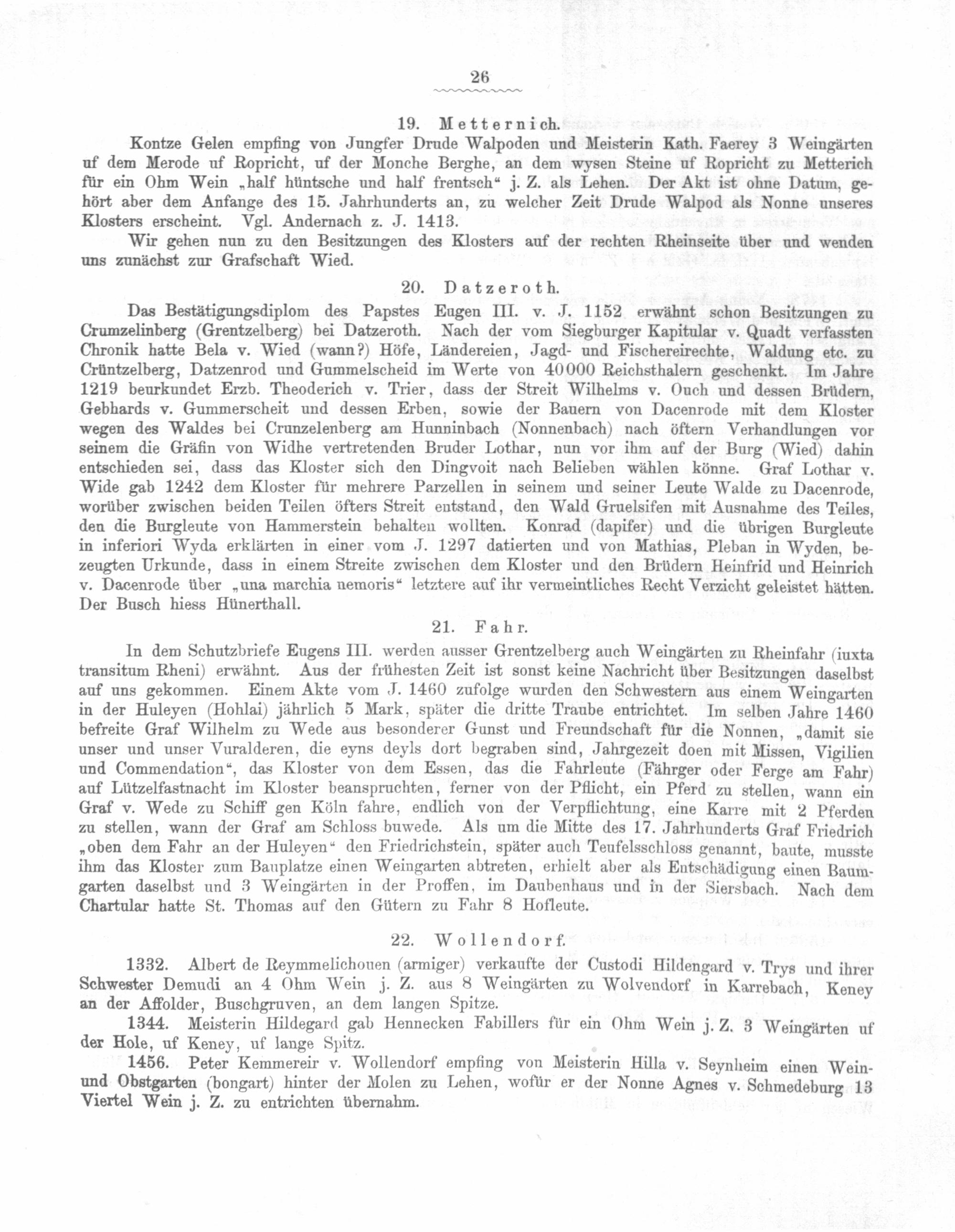 26

19. Metternich.

Kontze Gelen empfing von Jungfer Drude Walpoden und Meisterin Kath. Faerey 3 Weingärten uf dem Merode uf Ropricht, uf der Monche Berghe, an dem wysen Steine uf Ropricht zu Metterich für ein Ohm Wein „half hüntsche und half frentsch“ j. Z. als Lehen. Der Akt ist ohne Datum, gehört aber dem Anfange des 15. Jahrhunderts an, zu welcher Zeit Drude Walpod als Nonne unseres Klosters erscheint. Vgl. Andernach z. J. 1413.

Wir gehen nun zu den Besitzungen des Klosters auf der rechten Rheinseite über und wenden uns zunächst zur Grafschaft Wied.

20. Datzeroth.

Das Bestätigungsdiplom des Papstes Eugen III. v. J. 1152 erwähnt schon Besitzungen zu Crumzelinberg (Grentzelberg) bei Datzeroth. Nach der vom Siegburger Kapitular v. Quadt verfassten Chronik hatte Bela v. Wied (wann?) Höfe, Ländereien, Jagd- und Fischereirechte, Waldung etc. zu Crüntzelberg, Datzenrod und Gummelscheid im Werte von 40000 Reichsthalern geschenkt. Im Jahre 1219 beurkundet Erzb. Theoderich v. Trier, dass der Streit Wilhelms v. Ouch und dessen Brüdern, Gebhards v. Gummerscheit und dessen Erben, sowie der Bauern von Dacenrode mit dem Kloster wegen des Waldes bei Crunzelenberg am Hunninbach (Nonnenbach) nach öftern Verhandlungen vor seinem die Gräfin von Widhe vertretenden Bruder Lothar, nun vor ihm auf der Burg (Wied) dahin entschieden sei, dass das Kloster sich den Dingvoit nach Belieben wählen könne. Graf Lothar v. Wide gab 1242 dem Kloster für mehrere Parzellen in seinem und seiner Leute Walde zu Dacenrode, worüber zwischen beiden Teilen öfters Streit entstand, den Wald Gruelsifen mit Ausnahme des Teiles, den die Burgleute von Hammerstein behalten wollten. Konrad (dapifer) und die übrigen Burgleute in inferiori Wyda erklärten in einer vom J. 1297 datierten und von Mathias, Pleban in Wyden, bezeugten Urkunde, dass in einem Streite zwischen dem Kloster und den Brüdern Heinfrid und Heinrich v. Dacenrode über „una marchia nemoris“ letztere auf ihr vermeintliches Recht Verzicht geleistet hätten. Der Busch hiess Hünerthall.

21. Fahr.

In dem Schutzbriefe Eugens III. werden ausser Grentzelberg auch Weingärten zu Rheinfahr (iuxta transitum Rheni) erwähnt. Aus der frühesten Zeit ist sonst keine Nachricht über Besitzungen daselbst auf uns gekommen. Einem Akte vom J. 1460 zufolge wurden den Schwestern aus einem Weingarten in der Huleyen (Hohlai) jährlich 5 Mark, später die dritte Traube entrichtet. Im selben Jahre 1460 befreite Graf Wilhelm zu Wede aus besonderer Gunst und Freundschaft für die Nonnen, „damit sie unser und unser Vuralderen, die eyns deyls dort begraben sind, Jahrgezeit doen mit Missen, Vigilien und Commendation“, das Kloster von dem Essen, das die Fahrleute (Fährger oder Ferge am Fahr) auf Lützelfastnacht im Kloster beanspruchten, ferner von der Pflicht, ein Pferd zu stellen, wann ein Graf v. Wede zu Schiff gen Köln fahre, endlich von der Verpflichtung, eine Karre mit 2 Pferden zu stellen, wann der Graf am Schloss buwede. Als um die Mitte des 17. Jahrhunderts Graf Friedrich „oben dem Fahr an der Huleyen“ den Friedrichstein, später auch Teufelsschloss genannt, baute, musste ihm das Kloster zum Bauplatze einen Weingarten abtreten, erhielt aber als Entschädigung einen Baumgarten daselbst und 3 Weingärten in der Proffen, im Daubenhaus und in der Siersbach. Nach dem Chartular hatte St. Thomas auf den Gütern zu Fahr 8 Hofleute.

22. Wollendorf.

1332. Albert de Reymmelichouen (armiger) verkaufte der Custodi Hildengard v. Trys und ihrer Schwester Demudi an 4 Ohm Wein j. Z. aus 8 Weingärten zu Wolvendorf in Karrebach, Keney an der Affolder, Buschgruven, an dem langen Spitze.

1344. Meisterin Hildegard gab Hennecken Fabillers für ein Ohm Wein j. Z. 3 Weingärten uf der Hole, uf Keney, uf lange Spitz.

1456. Peter Kemmereir v. Wollendorf empfing von Meisterin Hilla v. Seynheim einen Wein- und Obstgarten (bongart) hinter der Molen zu Lehen, wofür er der Nonne Agnes v. Schmedeburg 13 Viertel Wein j. Z. zu entrichten übernahm.